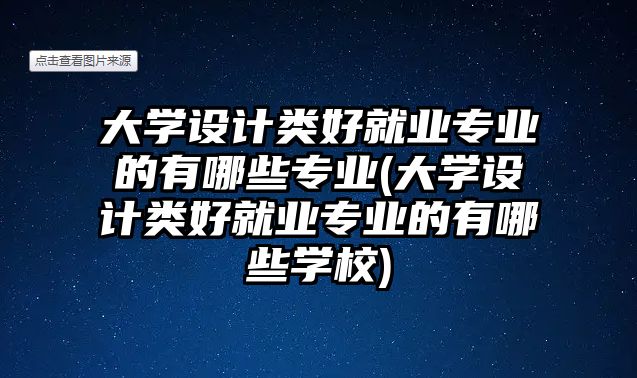 点击查看图片来源

大学设计类好就业专业的有哪些专业(大学设计类好就业专业的有哪些学校)